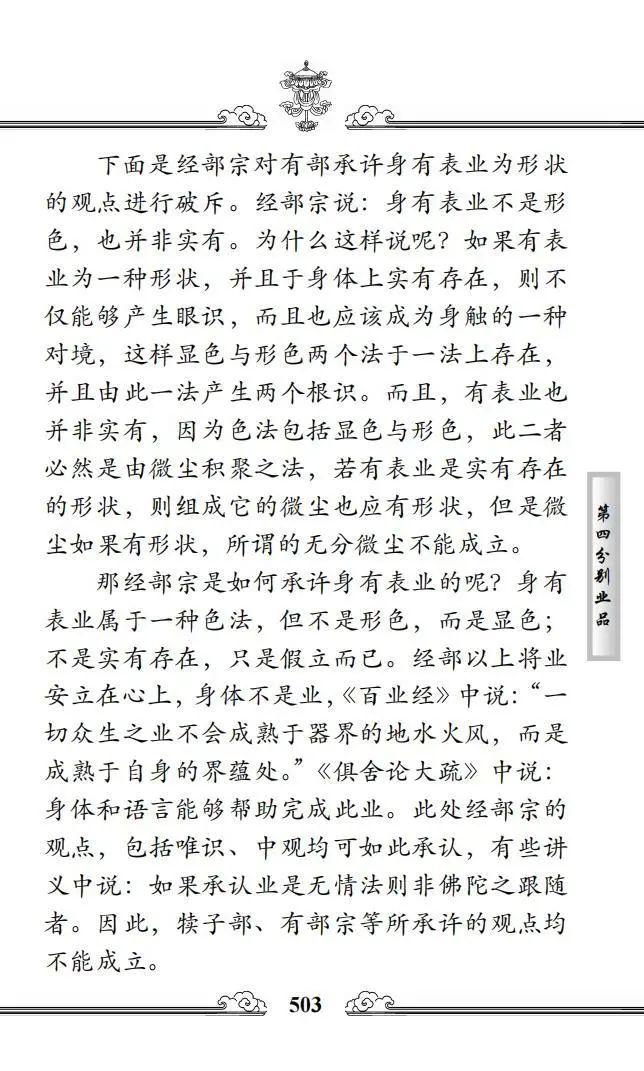 下面是经部宗对有部承许身有表业为形状的观点进行破斥。经部宗说：身有表业不是形色，也并非实有。为什么这样说呢？如果有表业为一种形状，并且于身体上实有存在，则不仅能够产生眼识，而且也应该成为身触的一种对境，这样显色与形色两个法于一法上存在，并且由此一法产生两个根识。而且，有表业也并非实有，因为色法包括显色与形色，此二者必然是由微尘积聚之法，若有表业是实有存在的形状，则组成它的微尘也应有形状，但是微尘如果有形状，所谓的无分微尘不能成立。

那经部宗是如何承许身有表业的呢？身有表业属于一种色法，但不是形色，而是显色；不是实有存在，只是假立而已。经部以上将业安立在心上，身体不是业，《百业经》中说：“一切众生之业不会成熟于器界的地水火风，而是成熟于自身的界蕴处。”《俱舍论大疏》中说：身体和语言能够帮助完成此业。此处经部宗的观点，包括唯识、中观均可如此承认，有些讲义中说：如果承认业是无情法则非佛陀之跟随者。因此，犊子部、有部宗等所承许的观点均不能成立。

第四分别业品

503